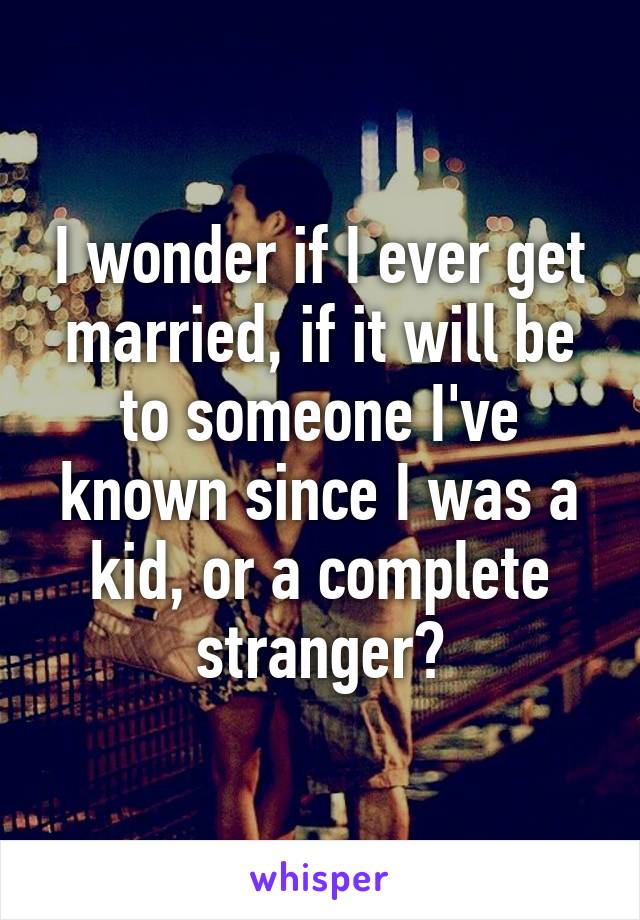 I wonder if I ever get married, if it will be to someone I've known since I was a kid, or a complete stranger?

whisper